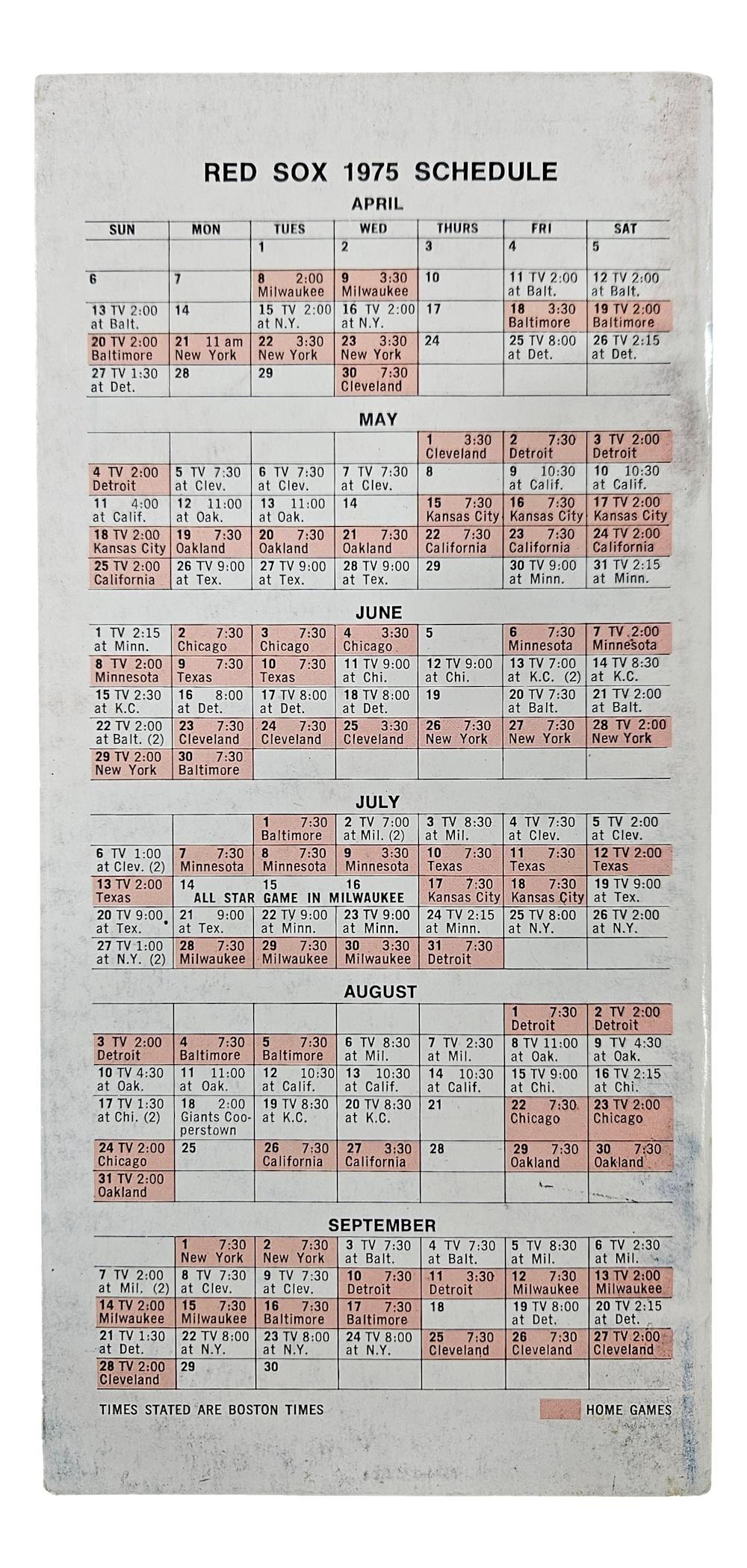 RED SOX 1975 SCHEDULE

APRIL

| SUN | MON | TUES | WED | THURS | FRI | SAT |
|---|---|---|---|---|---|---|
| | | 1 | 2 | 3 | 4 | 5 |
| 6 | 7 | 8 2:00 Milwaukee | 9 3:30 Milwaukee | 10 | 11 TV 2:00 at Balt. | 12 TV 2:00 at Balt. |
| 13 TV 2:00 at Balt. | 14 | 15 TV 2:00 at N.Y. | 16 TV 2:00 at N.Y. | 17 | 18 3:30 Baltimore | 19 TV 2:00 Baltimore |
| 20 TV 2:00 Baltimore | 21 11 am New York | 22 3:30 New York | 23 3:30 New York | 24 | 25 TV 8:00 at Det. | 26 TV 2:15 at Det. |
| 27 TV 1:30 at Det. | 28 | 29 | 30 7:30 Cleveland | | | |

MAY

| | | | | | | |
|---|---|---|---|---|---|---|
| | | | | 1 3:30 Cleveland | 2 7:30 Detroit | 3 TV 2:00 Detroit |
| 4 TV 2:00 Detroit | 5 TV 7:30 at Clev. | 6 TV 7:30 at Clev. | 7 TV 7:30 at Clev. | 8 | 9 10:30 at Calif. | 10 10:30 at Calif. |
| 11 4:00 at Calif. | 12 11:00 at Oak. | 13 11:00 at Oak. | 14 | 15 7:30 Kansas City | 16 7:30 Kansas City | 17 TV 2:00 Kansas City |
| 18 TV 2:00 Kansas City | 19 7:30 Oakland | 20 7:30 Oakland | 21 7:30 Oakland | 22 7:30 California | 23 7:30 California | 24 TV 2:00 California |
| 25 TV 2:00 California | 26 TV 9:00 at Tex. | 27 TV 9:00 at Tex. | 28 TV 9:00 at Tex. | 29 | 30 TV 9:00 at Minn. | 31 TV 2:15 at Minn. |

JUNE

| | | | | | | |
|---|---|---|---|---|---|---|
| 1 TV 2:15 at Minn. | 2 7:30 Chicago | 3 7:30 Chicago | 4 3:30 Chicago | 5 | 6 7:30 Minnesota | 7 TV 2:00 Minnesota |
| 8 TV 2:00 Minnesota | 9 7:30 Texas | 10 7:30 Texas | 11 TV 9:00 at Chi. | 12 TV 9:00 at Chi. | 13 TV 7:00 at K.C. (2) | 14 TV 8:30 at K.C. |
| 15 TV 2:30 at K.C. | 16 8:00 at Det. | 17 TV 8:00 at Det. | 18 TV 8:00 at Det. | 19 | 20 TV 7:30 at Balt. | 21 TV 2:00 at Balt. |
| 22 TV 2:00 at Balt. (2) | 23 7:30 Cleveland | 24 7:30 Cleveland | 25 3:30 Cleveland | 26 7:30 New York | 27 7:30 New York | 28 TV 2:00 New York |
| 29 TV 2:00 New York | 30 7:30 Baltimore | | | | | |

JULY

| | | | | | | |
|---|---|---|---|---|---|---|
| | | 1 7:30 Baltimore | 2 TV 7:00 at Mil. (2) | 3 TV 8:30 at Mil. | 4 TV 7:30 at Clev. | 5 TV 2:00 at Clev. |
| 6 TV 1:00 at Clev. (2) | 7 7:30 Minnesota | 8 7:30 Minnesota | 9 3:30 Minnesota | 10 7:30 Texas | 11 7:30 Texas | 12 TV 2:00 Texas |
| 13 TV 2:00 Texas | 14 ALL STAR GAME IN MILWAUKEE | 15 | 16 | 17 7:30 Kansas City | 18 7:30 Kansas City | 19 TV 9:00 at Tex. |
| 20 TV 9:00 at Tex. | 21 9:00 at Tex. | 22 TV 9:00 at Minn. | 23 TV 9:00 at Minn. | 24 TV 2:15 at Minn. | 25 TV 8:00 at N.Y. | 26 TV 2:00 at N.Y. |
| 27 TV 1:00 at N.Y. (2) | 28 7:30 Milwaukee | 29 7:30 Milwaukee | 30 3:30 Milwaukee | 31 7:30 Detroit | | |

AUGUST

| | | | | | | |
|---|---|---|---|---|---|---|
| | | | | | 1 7:30 Detroit | 2 TV 2:00 Detroit |
| 3 TV 2:00 Detroit | 4 7:30 Baltimore | 5 7:30 Baltimore | 6 TV 8:30 at Mil. | 7 TV 2:30 at Mil. | 8 TV 11:00 at Oak. | 9 TV 4:30 at Oak. |
| 10 TV 4:30 at Oak. | 11 11:00 at Oak. | 12 10:30 at Calif. | 13 10:30 at Calif. | 14 10:30 at Calif. | 15 TV 9:00 at Chi. | 16 TV 2:15 at Chi. |
| 17 TV 1:30 at Chi. (2) | 18 2:00 Giants Cooperstown | 19 TV 8:30 at K.C. | 20 TV 8:30 at K.C. | 21 | 22 7:30 Chicago | 23 TV 2:00 Chicago |
| 24 TV 2:00 Chicago | 25 | 26 7:30 California | 27 3:30 California | 28 | 29 7:30 Oakland | 30 7:30 Oakland |
| 31 TV 2:00 Oakland | | | | | | |

SEPTEMBER

| | | | | | | |
|---|---|---|---|---|---|---|
| | 1 7:30 New York | 2 7:30 New York | 3 TV 7:30 at Balt. | 4 TV 7:30 at Balt. | 5 TV 8:30 at Mil. | 6 TV 2:30 at Mil. |
| 7 TV 2:00 at Mil. (2) | 8 TV 7:30 at Clev. | 9 TV 7:30 at Clev. | 10 7:30 Detroit | 11 3:30 Detroit | 12 7:30 Milwaukee | 13 TV 2:00 Milwaukee |
| 14 TV 2:00 Milwaukee | 15 7:30 Milwaukee | 16 7:30 Baltimore | 17 7:30 Baltimore | 18 | 19 TV 8:00 at Det. | 20 TV 2:15 at Det. |
| 21 TV 1:30 at Det. | 22 TV 8:00 at N.Y. | 23 TV 8:00 at N.Y. | 24 TV 8:00 at N.Y. | 25 7:30 Cleveland | 26 7:30 Cleveland | 27 TV 2:00 Cleveland |
| 28 TV 2:00 Cleveland | 29 | 30 | | | | |

TIMES STATED ARE BOSTON TIMES

HOME GAMES